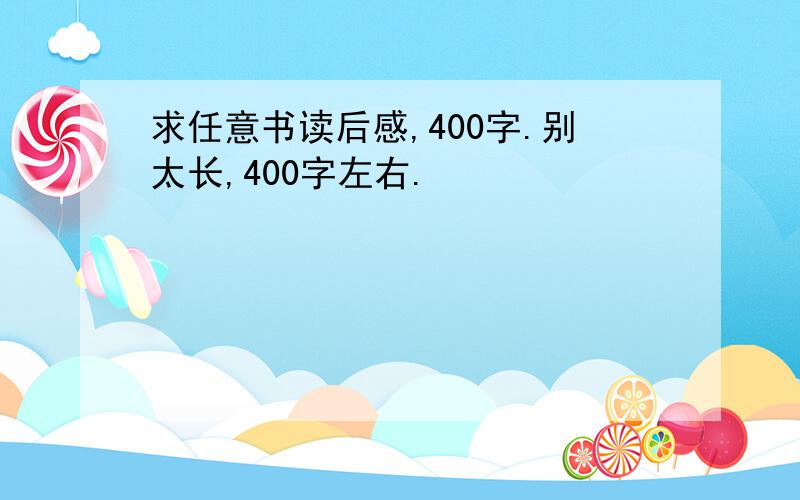 求任意书读后感,400字.别太长,400字左右.